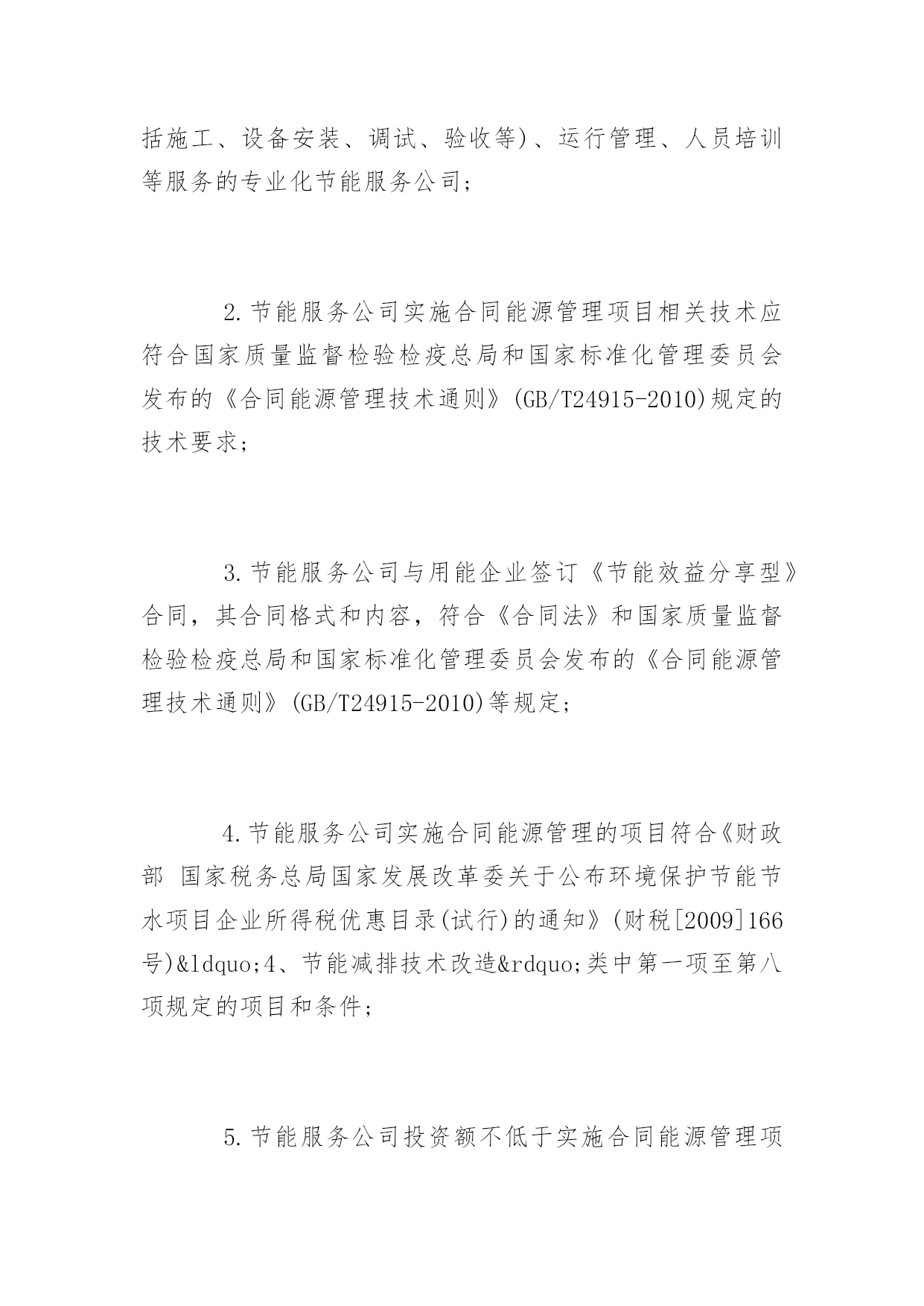 括施工、设备安装、调试、验收等)、运行管理、人员培训等服务的专业化节能服务公司;

2.节能服务公司实施合同能源管理项目相关技术应符合国家质量监督检验检疫总局和国家标准化管理委员会发布的《合同能源管理技术通则》(GB/T24915-2010)规定的技术要求;

3.节能服务公司与用能企业签订《节能效益分享型》合同，其合同格式和内容，符合《合同法》和国家质量监督检验检疫总局和国家标准化管理委员会发布的《合同能源管理技术通则》(GB/T24915-2010)等规定;

4.节能服务公司实施合同能源管理的项目符合《财政部 国家税务总局国家发展改革委关于公布环境保护节能节水项目企业所得税优惠目录(试行)的通知》(财税[2009]166号)&ldquo;4、节能减排技术改造&rdquo;类中第一项至第八项规定的项目和条件;

5.节能服务公司投资额不低于实施合同能源管理项